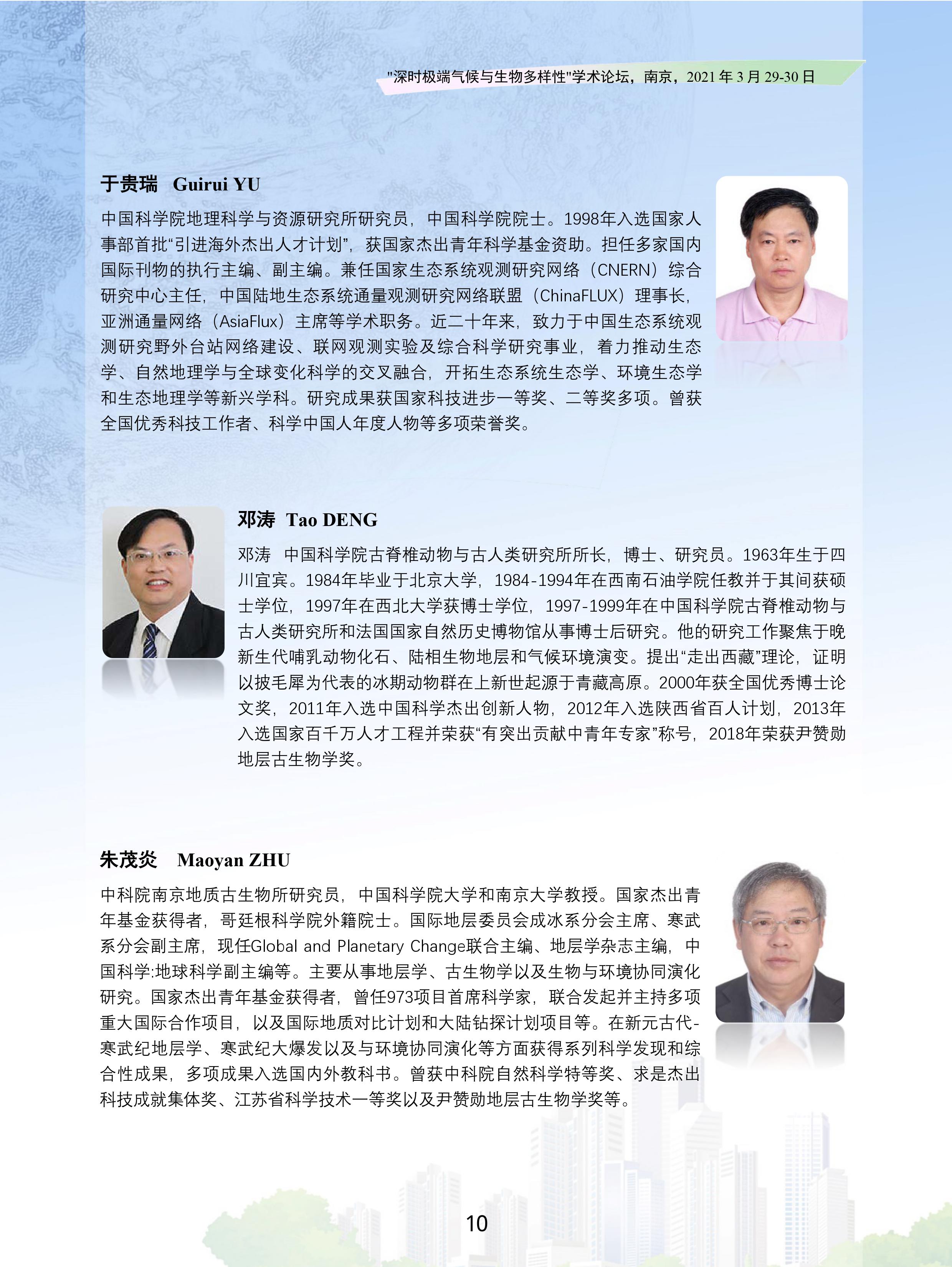 "深时极端气候与生物多样性"学术论坛，南京，2021 年 3 月 29-30 日

于贵瑞 Guirui YU

中国科学院地理科学与资源研究所研究员，中国科学院院士。1998年入选国家人事部首批“引进海外杰出人才计划”，获国家杰出青年科学基金资助。担任多家国内国际刊物的执行主编、副主编。兼任国家生态系统观测研究网络（CNERN）综合研究中心主任，中国陆地生态系统通量观测研究网络联盟（ChinaFLUX）理事长，亚洲通量网络（AsiaFlux）主席等学术职务。近二十年来，致力于中国生态系统观测研究野外台站网络建设、联网观测实验及综合科学研究事业，着力推动生态学、自然地理学与全球变化科学的交叉融合，开拓生态系统生态学、环境生态学和生态地理学等新兴学科。研究成果获国家科技进步一等奖、二等奖多项。曾获全国优秀科技工作者、科学中国人年度人物等多项荣誉奖。

邓涛 Tao DENG

邓涛 中国科学院古脊椎动物与古人类研究所所长，博士、研究员。1963年生于四川宜宾。1984年毕业于北京大学，1984-1994年在西南石油学院任教并于其间获硕士学位，1997年在西北大学获博士学位，1997-1999年在中国科学院古脊椎动物与古人类研究所和法国国家自然历史博物馆从事博士后研究。他的研究工作聚焦于晚新生代哺乳动物化石、陆相生物地层和气候环境演变。提出“走出西藏”理论，证明以披毛犀为代表的冰期动物群在上新世起源于青藏高原。2000年获全国优秀博士论文奖，2011年入选中国科学杰出创新人物，2012年入选陕西省百人计划，2013年入选国家百千万人才工程并荣获“有突出贡献中青年专家”称号，2018年荣获尹赞勋地层古生物学奖。

朱茂炎 Maoyan ZHU

中科院南京地质古生物所研究员，中国科学院大学和南京大学教授。国家杰出青年基金获得者，哥廷根科学院外籍院士。国际地层委员会成冰系分会主席、寒武系分会副主席，现任Global and Planetary Change联合主编、地层学杂志主编，中国科学:地球科学副主编等。主要从事地层学、古生物学以及生物与环境协同演化研究。国家杰出青年基金获得者，曾任973项目首席科学家，联合发起并主持多项重大国际合作项目，以及国际地质对比计划和大陆钻探计划项目等。在新元古代-寒武纪地层学、寒武纪大爆发以及与环境协同演化等方面获得系列科学发现和综合性成果，多项成果入选国内外教科书。曾获中科院自然科学特等奖、求是杰出科技成就集体奖、江苏省科学技术一等奖以及尹赞勋地层古生物学奖等。

10